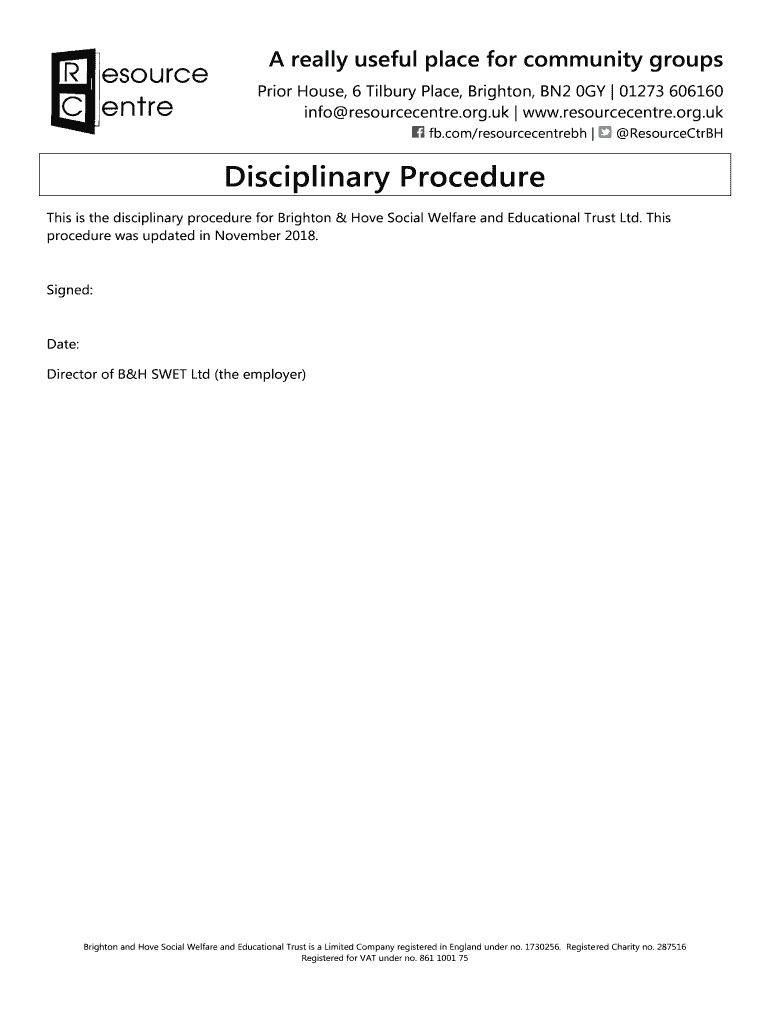 Resource
Centre

A really useful place for community groups

Prior House, 6 Tilbury Place, Brighton, BN2 0GY | 01273 606160
info@resourcecentre.org.uk | www.resourcecentre.org.uk
fb.com/resourcecentrebh | @ResourceCtrBH

Disciplinary Procedure

This is the disciplinary procedure for Brighton & Hove Social Welfare and Educational Trust Ltd. This procedure was updated in November 2018.

Signed:

Date:

Director of B&H SWET Ltd (the employer)

Brighton and Hove Social Welfare and Educational Trust is a Limited Company registered in England under no. 1730256. Registered Charity no. 287516
Registered for VAT under no. 861 1001 75